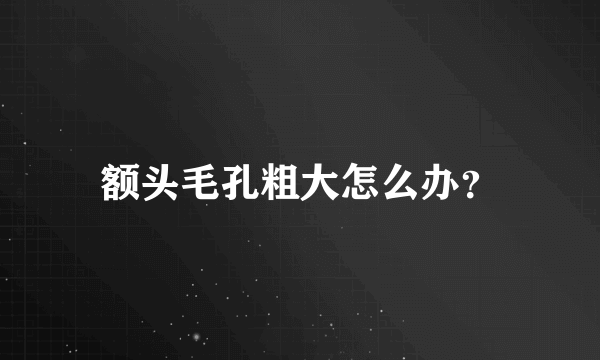 额头毛孔粗大怎么办?